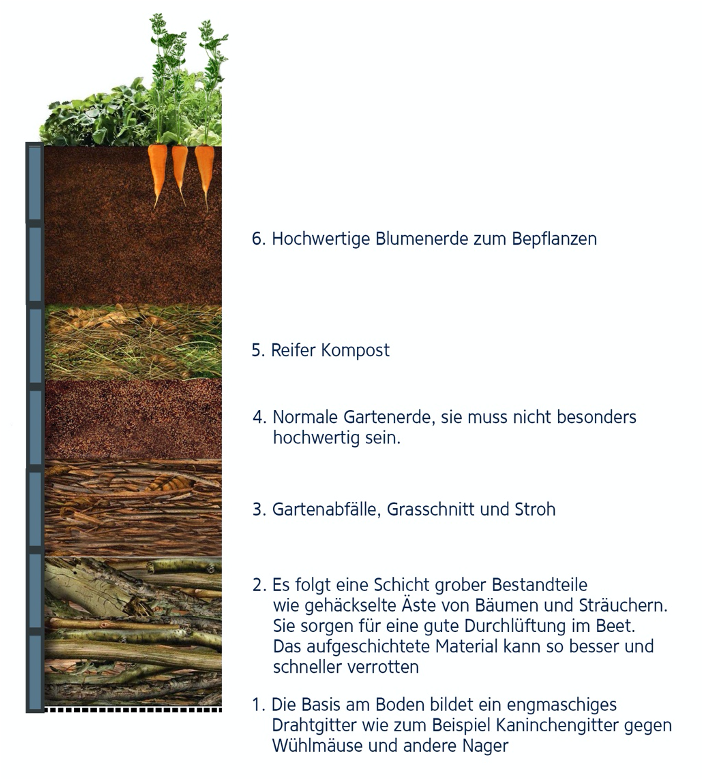 6. Hochwertige Blumenerde zum Bepflanzen

5. Reifer Kompost

4. Normale Gartenerde, sie muss nicht besonders hochwertig sein.

3. Gartenabfälle, Grasschnitt und Stroh

2. Es folgt eine Schicht grober Bestandteile wie gehäckselte Äste von Bäumen und Sträuchern. Sie sorgen für eine gute Durchlüftung im Beet. Das aufgeschichtete Material kann so besser und schneller verrotten

1. Die Basis am Boden bildet ein engmaschiges Drahtgitter wie zum Beispiel Kaninchengitter gegen Wühlmäuse und andere Nager